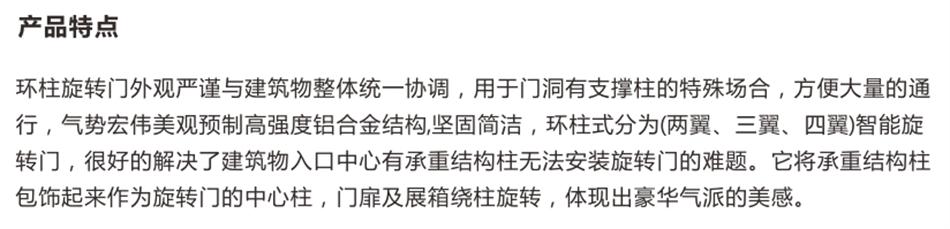 产品特点

环柱旋转门外观严谨与建筑物整体统一协调，用于门洞有支撑柱的特殊场合，方便大量的通行，气势宏伟美观预制高强度铝合金结构,坚固简洁，环柱式分为(两翼、三翼、四翼)智能旋转门，很好的解决了建筑物入口中心有承重结构柱无法安装旋转门的难题。它将承重结构柱包饰起来作为旋转门的中心柱，门扉及展箱绕柱旋转，体现出豪华气派的美感。